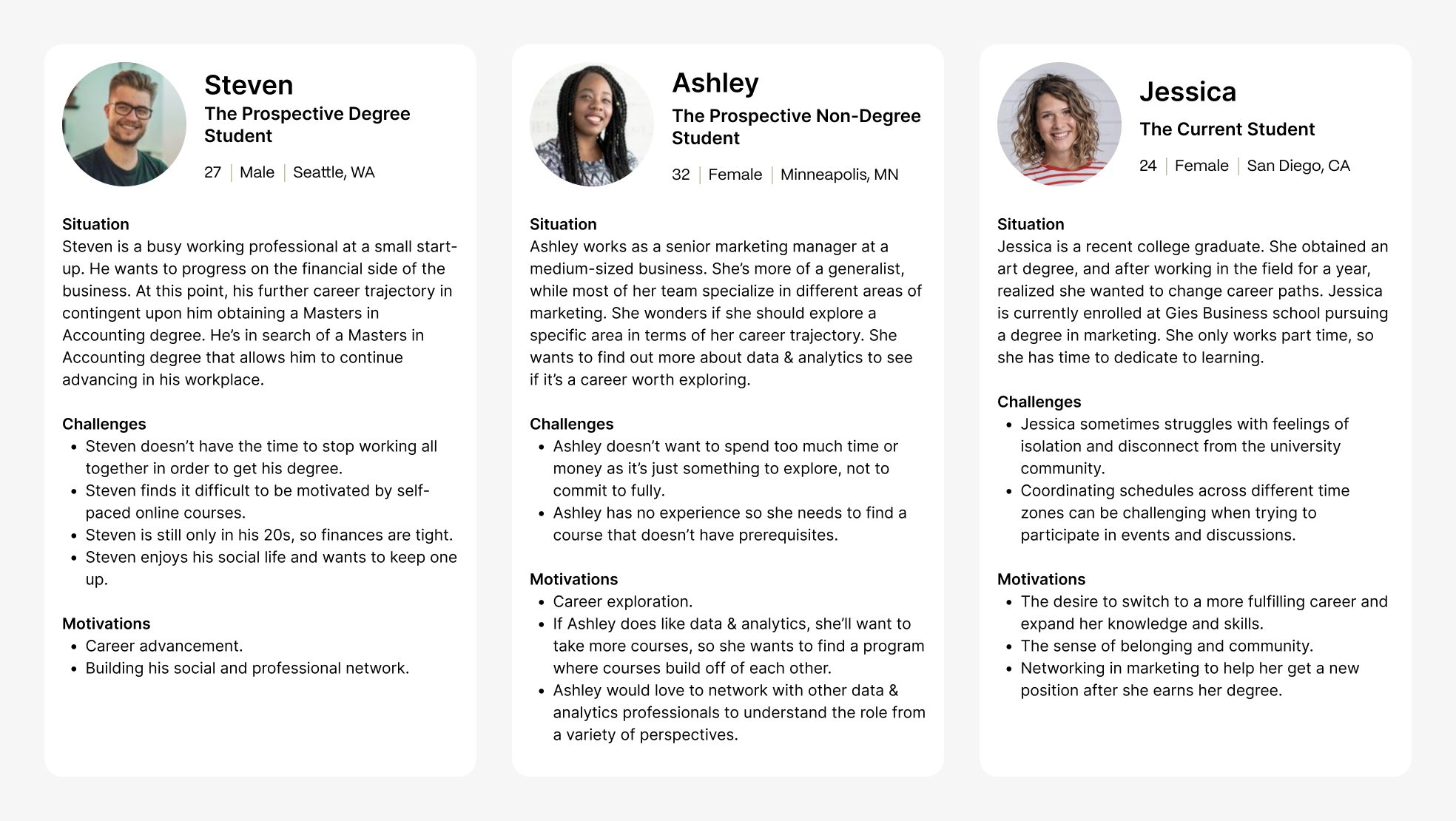 Steven

The Prospective Degree Student

27 | Male | Seattle, WA

Situation

Steven is a busy working professional at a small start-up. He wants to progress on the financial side of the business. At this point, his further career trajectory in contingent upon him obtaining a Masters in Accounting degree. He's in search of a Masters in Accounting degree that allows him to continue advancing in his workplace.

Challenges

• Steven doesn't have the time to stop working all together in order to get his degree.
• Steven finds it difficult to be motivated by self-paced online courses.
• Steven is still only in his 20s, so finances are tight.
• Steven enjoys his social life and wants to keep one up.

Motivations

• Career advancement.
• Building his social and professional network.

Ashley

The Prospective Non-Degree Student

32 | Female | Minneapolis, MN

Situation

Ashley works as a senior marketing manager at a medium-sized business. She's more of a generalist, while most of her team specialize in different areas of marketing. She wonders if she should explore a specific area in terms of her career trajectory. She wants to find out more about data & analytics to see if it's a career worth exploring.

Challenges

• Ashley doesn't want to spend too much time or money as it's just something to explore, not to commit to fully.
• Ashley has no experience so she needs to find a course that doesn't have prerequisites.

Motivations

• Career exploration.
• If Ashley does like data & analytics, she'll want to take more courses, so she wants to find a program where courses build off of each other.
• Ashley would love to network with other data & analytics professionals to understand the role from a variety of perspectives.

Jessica

The Current Student

24 | Female | San Diego, CA

Situation

Jessica is a recent college graduate. She obtained an art degree, and after working in the field for a year, realized she wanted to change career paths. Jessica is currently enrolled at Gies Business school pursuing a degree in marketing. She only works part time, so she has time to dedicate to learning.

Challenges

• Jessica sometimes struggles with feelings of isolation and disconnect from the university community.
• Coordinating schedules across different time zones can be challenging when trying to participate in events and discussions.

Motivations

• The desire to switch to a more fulfilling career and expand her knowledge and skills.
• The sense of belonging and community.
• Networking in marketing to help her get a new position after she earns her degree.